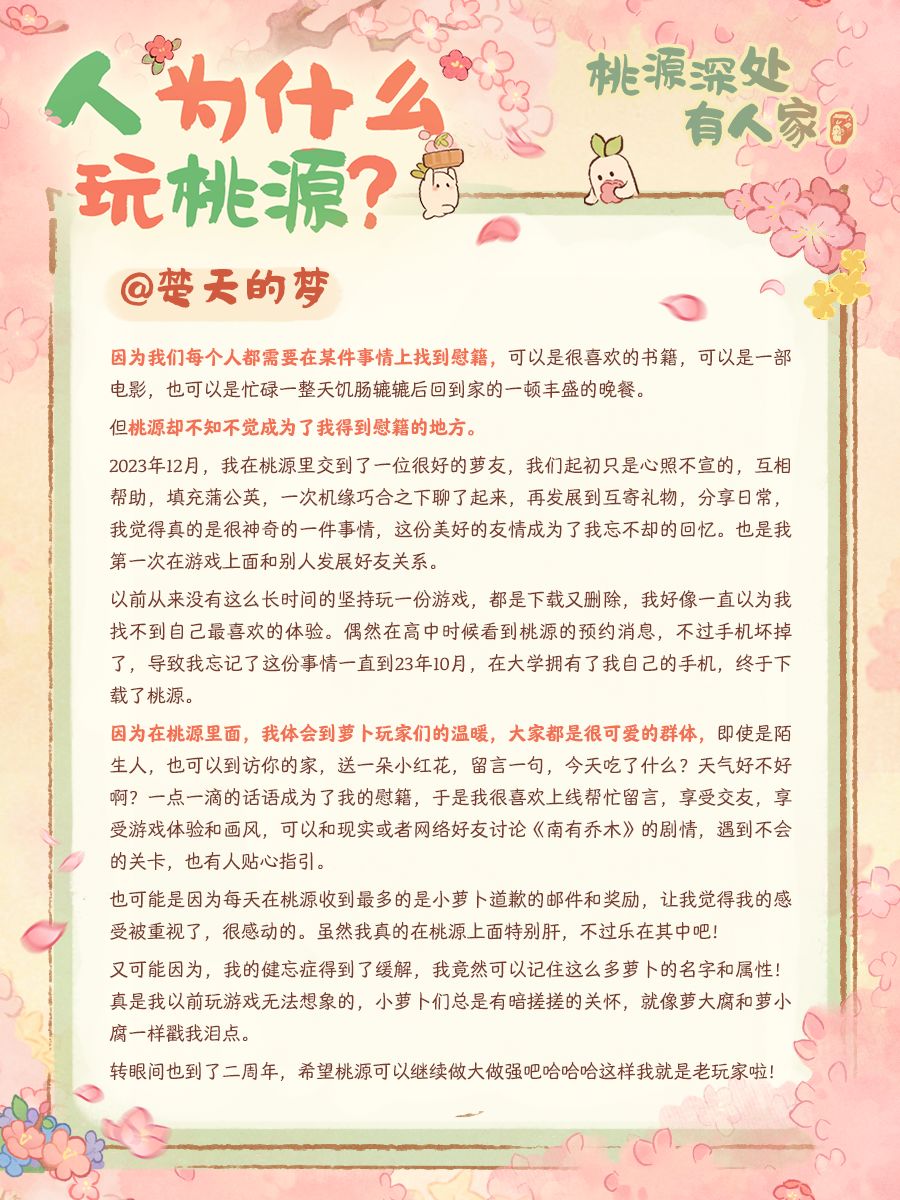 人为什么玩桃源？

桃源深处有人家

@楚天的梦

因为我们每个人都需要在某件事情上找到慰籍，可以是很喜欢的书籍，可以是一部电影，也可以是忙碌一整天饥肠辘辘后回到家的一顿丰盛的晚餐。

但桃源却不知不觉成为了我得到慰籍的地方。

2023年12月，我在桃源里交到了一位很好的萝友，我们起初只是心照不宣的，互相帮助，填充蒲公英，一次机缘巧合之下聊了起来，再发展到互寄礼物，分享日常，我觉得真的是很神奇的一件事情，这份美好的友情成为了我忘不却的回忆。也是我第一次在游戏上面和别人发展好友关系。

以前从来没有这么长时间的坚持玩一份游戏，都是下载又删除，我好像一直以为我找不到自己最喜欢的体验。偶然在高中时候看到桃源的预约消息，不过手机坏掉了，导致我忘记了这份事情一直到23年10月，在大学拥有了我自己的手机，终于下载了桃源。

因为在桃源里面，我体会到萝卜玩家们的温暖，大家都是很可爱的群体，即使是陌生人，也可以到访你的家，送一朵小红花，留言一句，今天吃了什么？天气好不好啊？一点一滴的话语成为了我的慰籍，于是我很喜欢上线帮忙留言，享受交友，享受游戏体验和画风，可以和现实或者网络好友讨论《南有乔木》的剧情，遇到不会的关卡，也有人贴心指引。

也可能是因为每天在桃源收到最多的是小萝卜道歉的邮件和奖励，让我觉得我的感受被重视了，很感动的。虽然我真的在桃源上面特别肝，不过乐在其中吧！

又可能因为，我的健忘症得到了缓解，我竟然可以记住这么多萝卜的名字和属性！真是我以前玩游戏无法想象的，小萝卜们总是有暗搓搓的关怀，就像萝大腐和萝小腐一样戳我泪点。

转眼间也到了二周年，希望桃源可以继续做大做强吧哈哈哈这样我就是老玩家啦！